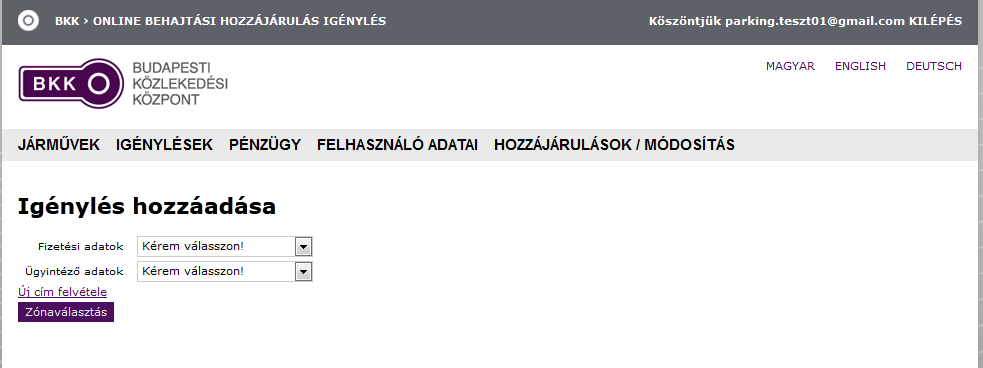 BKK > ONLINE BEHAJTÁSI HOZZÁJÁRULÁS IGÉNYLÉS

Köszöntjük parking.teszt01@gmail.com KILÉPÉS

BKK

BUDAPESTI KÖZLEKEDÉSI KÖZPONT

MAGYAR ENGLISH DEUTSCH

JÁRMŰVEK IGÉNYLÉSEK PÉNZÜGY FELHASZNÁLÓ ADATAI HOZZÁJÁRULÁSOK / MÓDOSÍTÁS

Igénylés hozzáadása

Fizetési adatok Kérem válasszon!

Ügyintéző adatok Kérem válasszon!

Új cím felvétele

Zónaválasztás